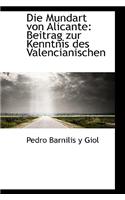 Die Mundart von Alicante: Beitrag zur Kenntnis des Valencianischen

Pedro Barnilis y Giol